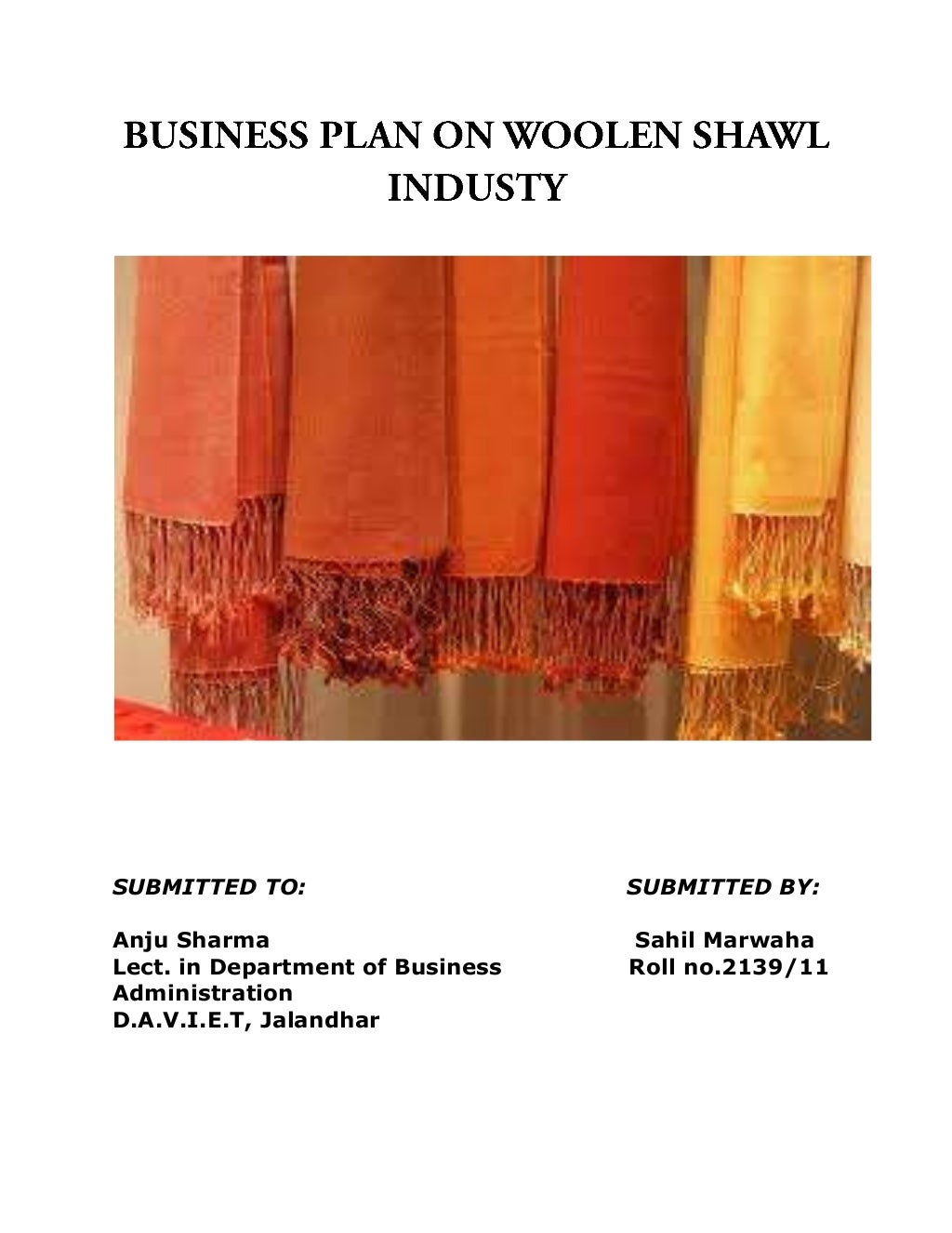 BUSINESS PLAN ON WOOLEN SHAWL INDUSTY

SUBMITTED TO:

Anju Sharma
Lect. in Department of Business Administration
D.A.V.I.E.T, Jalandhar

SUBMITTED BY:

Sahil Marwaha
Roll no.2139/11